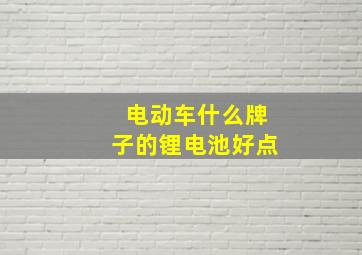 电动车什么牌子的锂电池好点